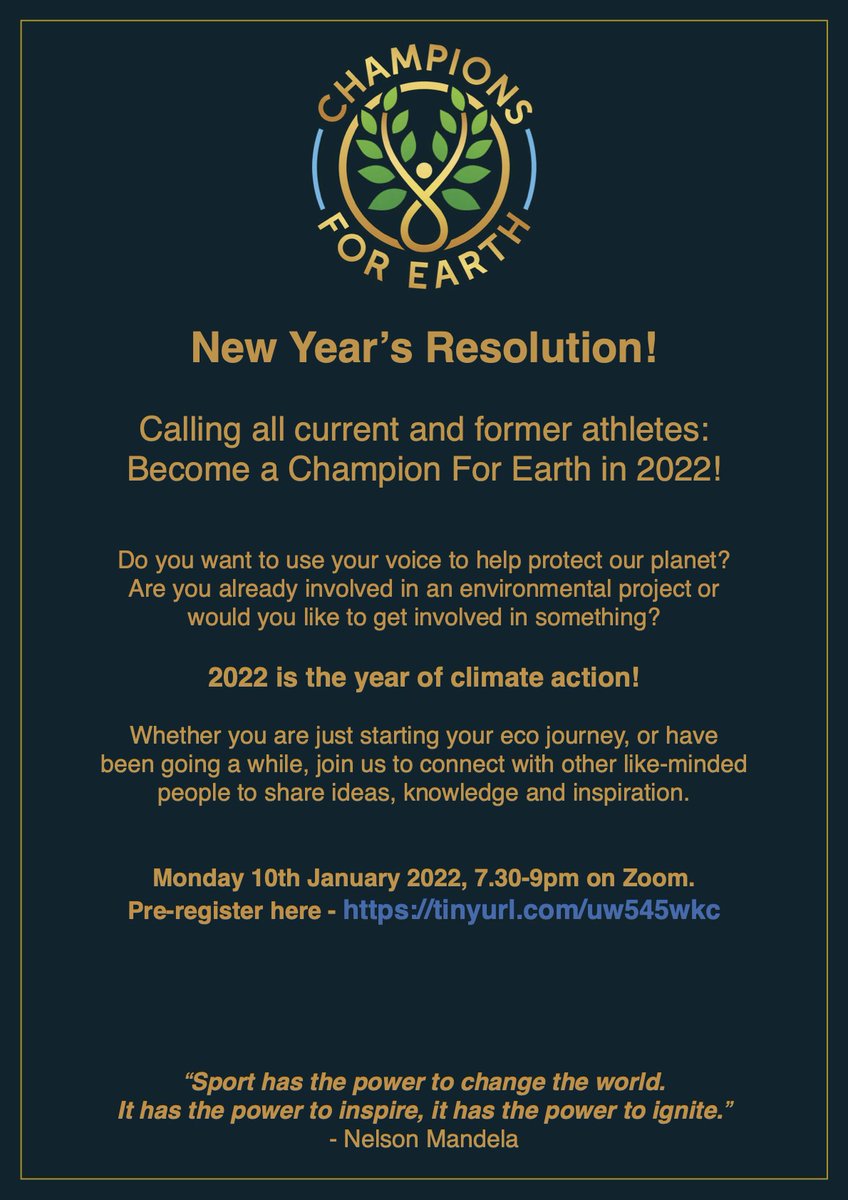 CHAMPIONS FOR EARTH

New Year's Resolution!

Calling all current and former athletes: Become a Champion For Earth in 2022!

Do you want to use your voice to help protect our planet? Are you already involved in an environmental project or would you like to get involved in something?

2022 is the year of climate action!

Whether you are just starting your eco journey, or have been going a while, join us to connect with other like-minded people to share ideas, knowledge and inspiration.

Monday 10th January 2022, 7.30-9pm on Zoom.
Pre-register here - https://tinyurl.com/uw545wkc

"Sport has the power to change the world. It has the power to inspire, it has the power to ignite."
- Nelson Mandela